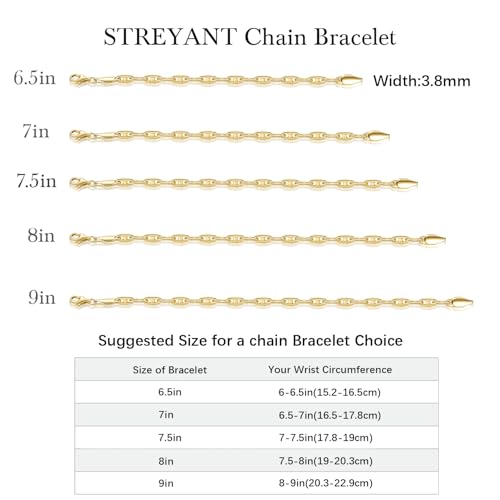 STREYANT Chain Bracelet

6.5in

Width:3.8mm

7in

7.5in

8in

9in

Suggested Size for a chain Bracelet Choice

| Size of Bracelet | Your Wrist Circumference |
|---|---|
| 6.5in | 6-6.5in(15.2-16.5cm) |
| 7in | 6.5-7in(16.5-17.8cm) |
| 7.5in | 7-7.5in(17.8-19cm) |
| 8in | 7.5-8in(19-20.3cm) |
| 9in | 8-9in(20.3-22.9cm) |